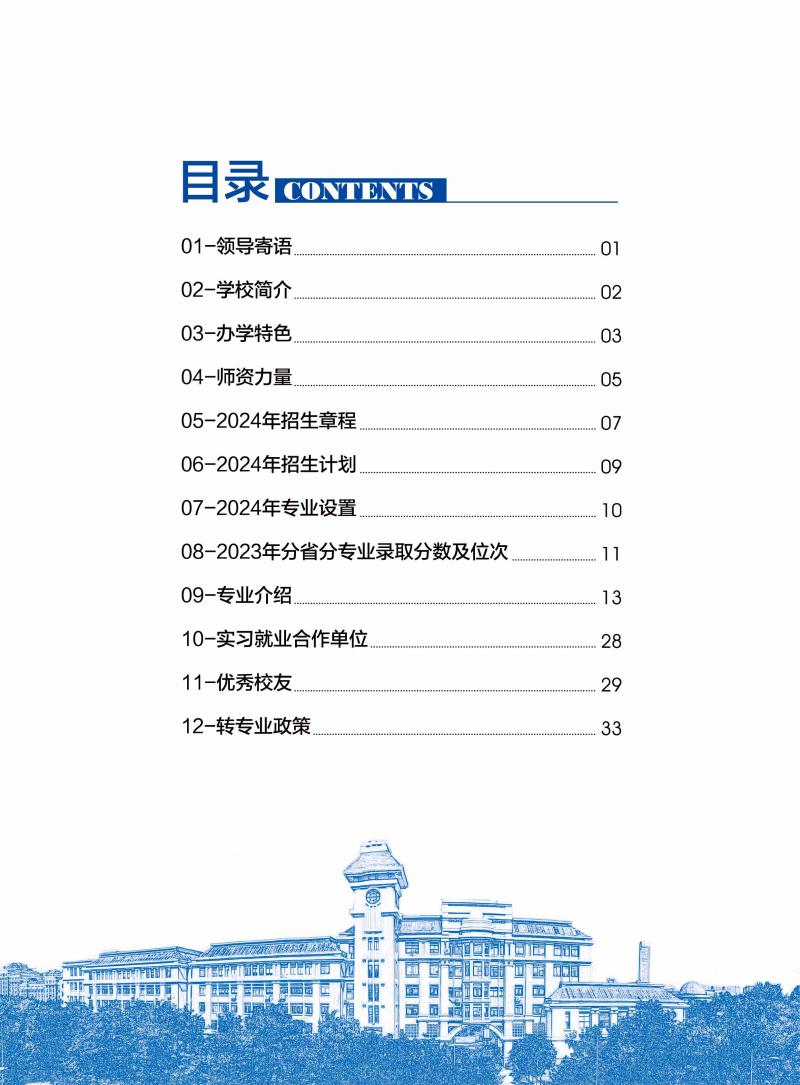 目录 CONTENTS

01-领导寄语 01

02-学校简介 02

03-办学特色 03

04-师资力量 05

05-2024年招生章程 07

06-2024年招生计划 09

07-2024年专业设置 10

08-2023年分省分专业录取分数及位次 11

09-专业介绍 13

10-实习就业合作单位 28

11-优秀校友 29

12-转专业政策 33